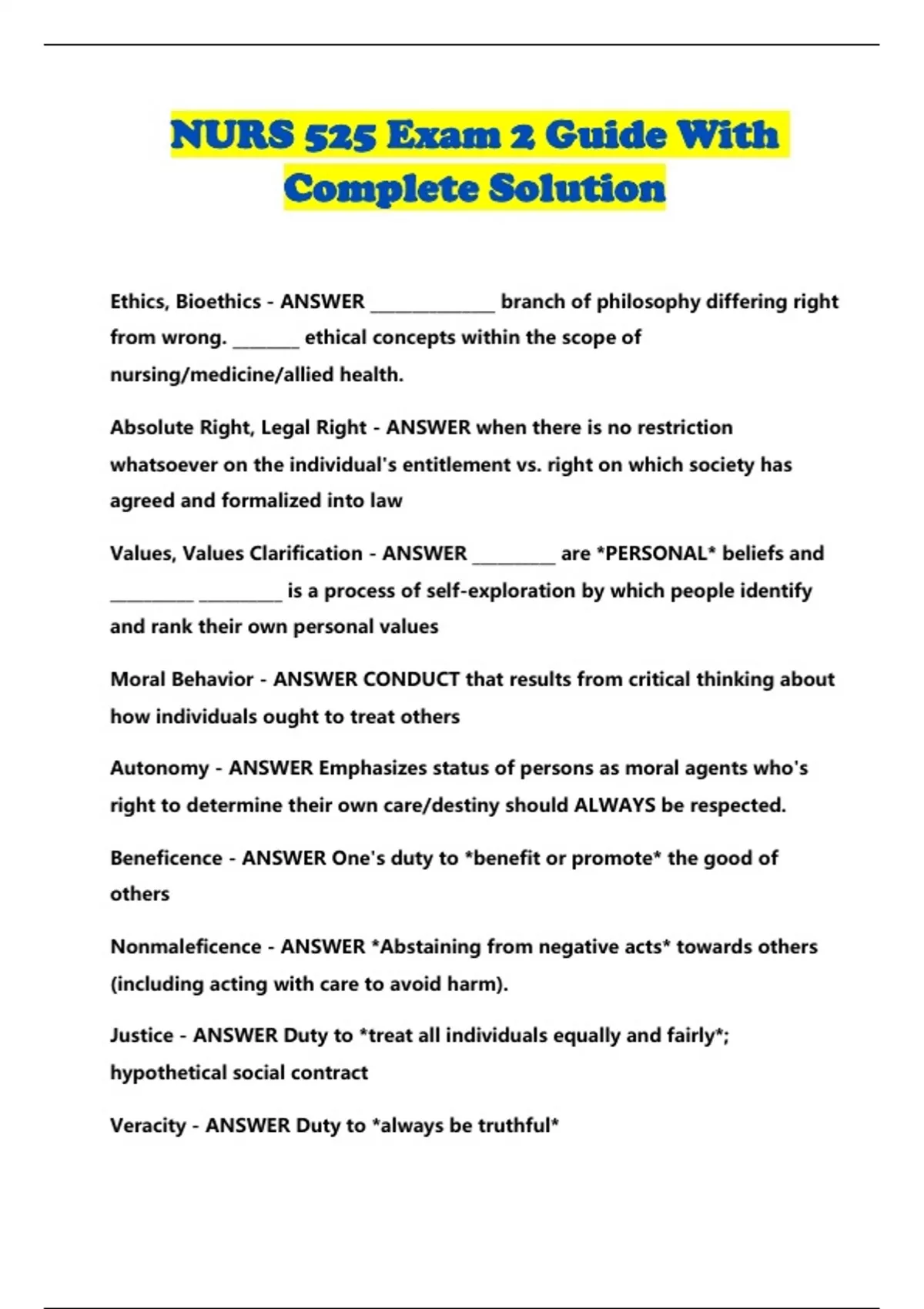 NURS 525 Exam 2 Guide With Complete Solution

Ethics, Bioethics - ANSWER ____ branch of philosophy differing right from wrong. ____ ethical concepts within the scope of nursing/medicine/allied health.

Absolute Right, Legal Right - ANSWER when there is no restriction whatsoever on the individual's entitlement vs. right on which society has agreed and formalized into law

Values, Values Clarification - ANSWER ____ are *PERSONAL* beliefs and ____ ____ is a process of self-exploration by which people identify and rank their own personal values

Moral Behavior - ANSWER CONDUCT that results from critical thinking about how individuals ought to treat others

Autonomy - ANSWER Emphasizes status of persons as moral agents who's right to determine their own care/destiny should ALWAYS be respected.

Beneficence - ANSWER One's duty to *benefit or promote* the good of others

Nonmaleficence - ANSWER *Abstaining from negative acts* towards others (including acting with care to avoid harm).

Justice - ANSWER Duty to *treat all individuals equally and fairly*; hypothetical social contract

Veracity - ANSWER Duty to *always be truthful*